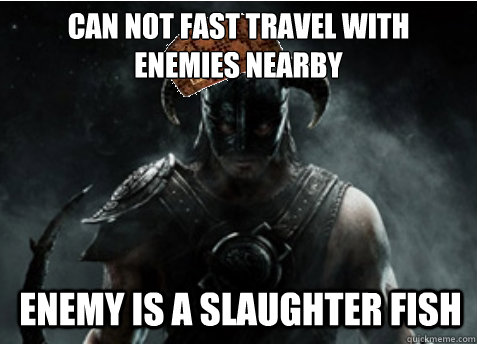 CAN NOT FAST TRAVEL WITH ENEMIES NEARBY

ENEMY IS A SLAUGHTER FISH

quickmeme.com